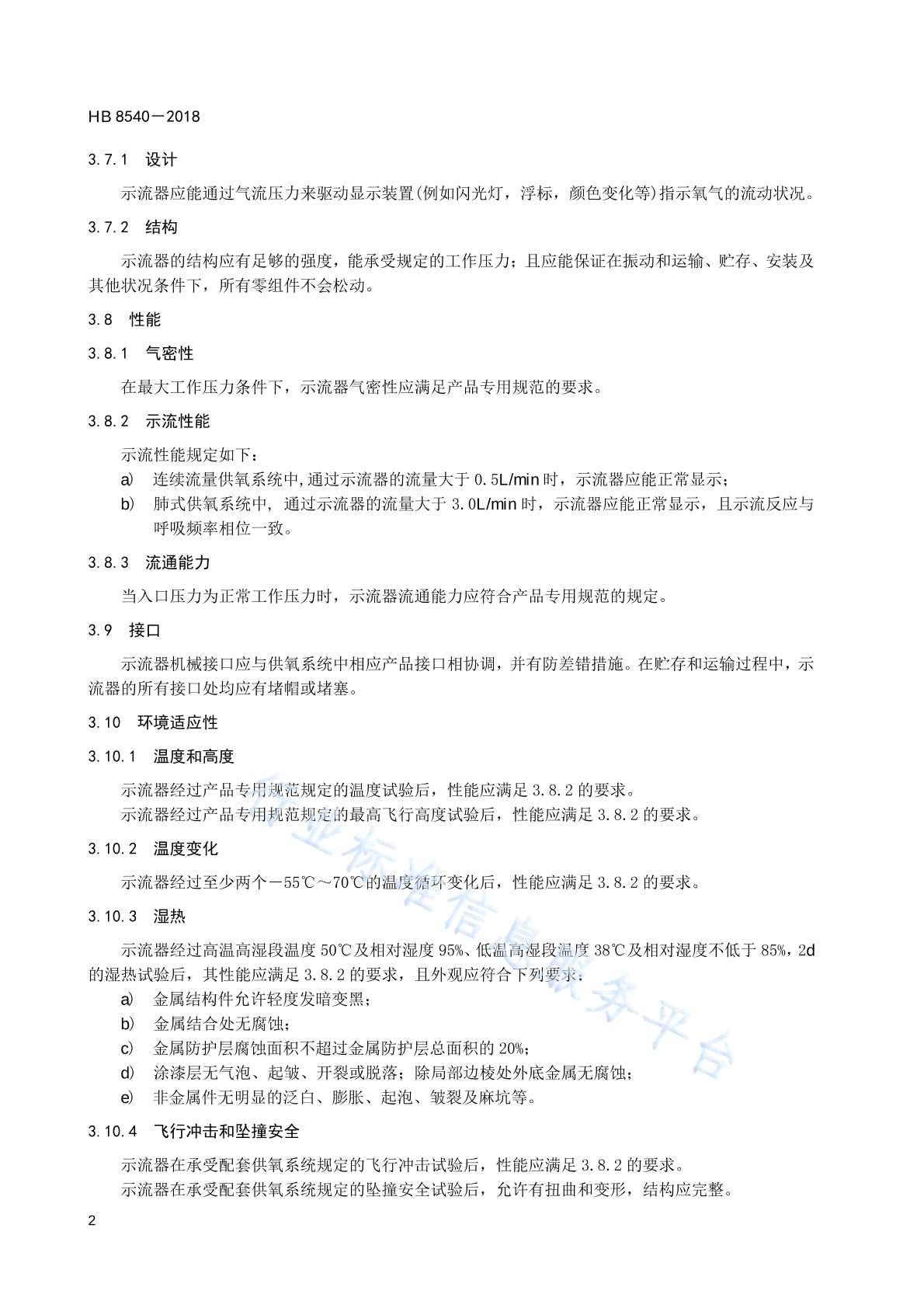 HB 8540－2018

3.7.1 设计

示流器应能通过气流压力来驱动显示装置(例如闪光灯，浮标，颜色变化等)指示氧气的流动状况。

3.7.2 结构

示流器的结构应有足够的强度，能承受规定的工作压力；且应能保证在振动和运输、贮存、安装及其他状况条件下，所有零组件不会松动。

3.8 性能

3.8.1 气密性

在最大工作压力条件下，示流器气密性应满足产品专用规范的要求。

3.8.2 示流性能

示流性能规定如下：

a) 连续流量供氧系统中,通过示流器的流量大于 0.5L/min 时，示流器应能正常显示；

b) 肺式供氧系统中, 通过示流器的流量大于 3.0L/min 时，示流器应能正常显示，且示流反应与呼吸频率相位一致。

3.8.3 流通能力

当入口压力为正常工作压力时，示流器流通能力应符合产品专用规范的规定。

3.9 接口

示流器机械接口应与供氧系统中相应产品接口相协调，并有防差错措施。在贮存和运输过程中，示流器的所有接口处均应有堵帽或堵塞。

3.10 环境适应性

3.10.1 温度和高度

示流器经过产品专用规范规定的温度试验后，性能应满足 3.8.2 的要求。

示流器经过产品专用规范规定的最高飞行高度试验后，性能应满足 3.8.2 的要求。

3.10.2 温度变化

示流器经过至少两个－55℃～70℃的温度循环变化后，性能应满足 3.8.2 的要求。

3.10.3 湿热

示流器经过高温高湿段温度 50℃及相对湿度 95%、低温高湿段温度 38℃及相对湿度不低于 85%，2d 的湿热试验后，其性能应满足 3.8.2 的要求，且外观应符合下列要求：

a) 金属结构件允许轻度发暗变黑；

b) 金属结合处无腐蚀；

c) 金属防护层腐蚀面积不超过金属防护层总面积的 20%；

d) 涂漆层无气泡、起皱、开裂或脱落；除局部边棱处外底金属无腐蚀；

e) 非金属件无明显的泛白、膨胀、起泡、皱裂及麻坑等。

3.10.4 飞行冲击和坠撞安全

示流器在承受配套供氧系统规定的飞行冲击试验后，性能应满足 3.8.2 的要求。

示流器在承受配套供氧系统规定的坠撞安全试验后，允许有扭曲和变形，结构应完整。

行业标准信息服务平台

2